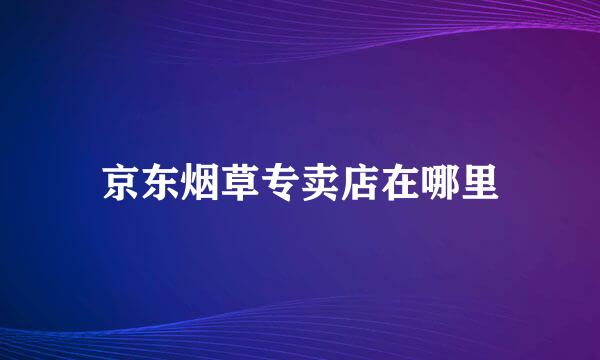 京东烟草专卖店在哪里